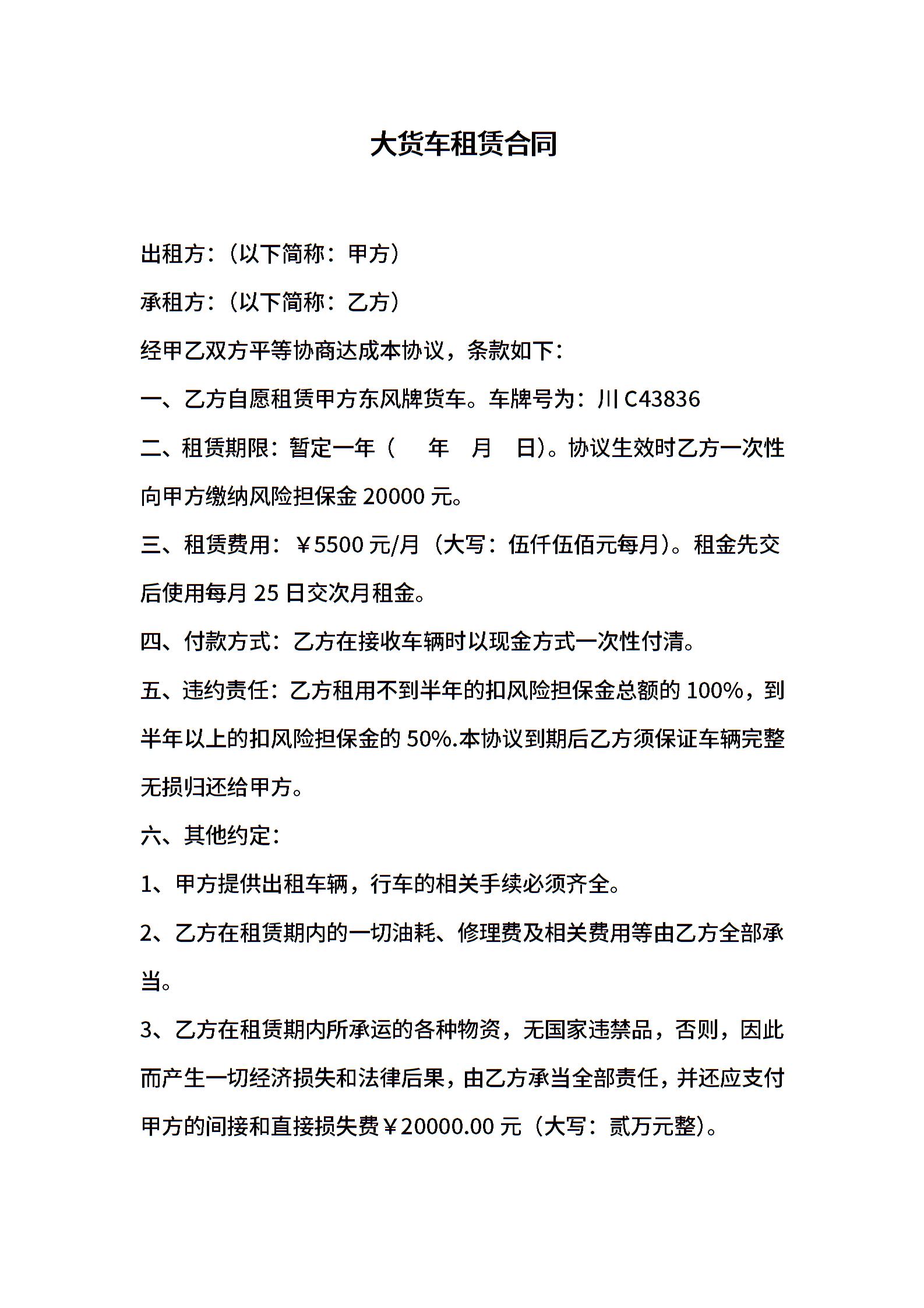 大货车租赁合同

出租方：（以下简称：甲方）

承租方：（以下简称：乙方）

经甲乙双方平等协商达成本协议，条款如下：

一、乙方自愿租赁甲方东风牌货车。车牌号为：川 C43836

二、租赁期限：暂定一年（　年　月　日）。协议生效时乙方一次性向甲方缴纳风险担保金 20000 元。

三、租赁费用：￥5500 元/月（大写：伍仟伍佰元每月）。租金先交后使用每月 25 日交次月租金。

四、付款方式：乙方在接收车辆时以现金方式一次性付清。

五、违约责任：乙方租用不到半年的扣风险担保金总额的 100%，到半年以上的扣风险担保金的 50%.本协议到期后乙方须保证车辆完整无损归还给甲方。

六、其他约定：

1、甲方提供出租车辆，行车的相关手续必须齐全。

2、乙方在租赁期内的一切油耗、修理费及相关费用等由乙方全部承当。

3、乙方在租赁期内所承运的各种物资，无国家违禁品，否则，因此而产生一切经济损失和法律后果，由乙方承当全部责任，并还应支付甲方的间接和直接损失费￥20000.00 元（大写：贰万元整）。